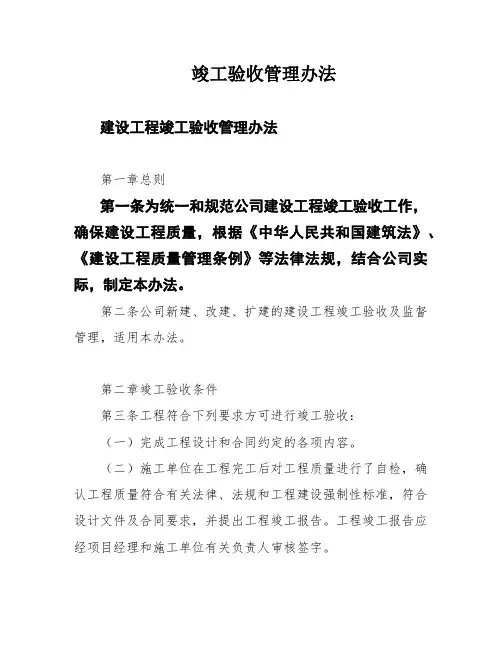 竣工验收管理办法

建设工程竣工验收管理办法

第一章总则

第一条为统一和规范公司建设工程竣工验收工作，确保建设工程质量，根据《中华人民共和国建筑法》、《建设工程质量管理条例》等法律法规，结合公司实际，制定本办法。

第二条公司新建、改建、扩建的建设工程竣工验收及监督管理，适用本办法。

第二章竣工验收条件

第三条工程符合下列要求方可进行竣工验收：

（一）完成工程设计和合同约定的各项内容。

（二）施工单位在工程完工后对工程质量进行了自检，确认工程质量符合有关法律、法规和工程建设强制性标准，符合设计文件及合同要求，并提出工程竣工报告。工程竣工报告应经项目经理和施工单位有关负责人审核签字。